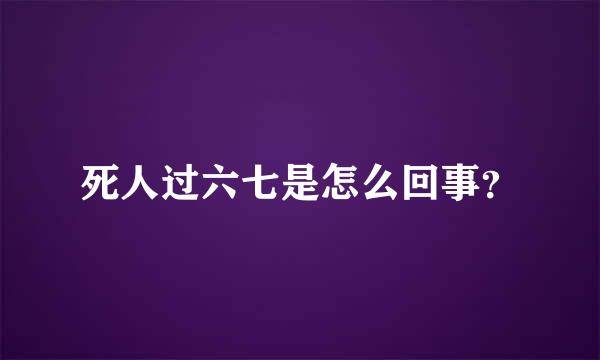 死人过六七是怎么回事?